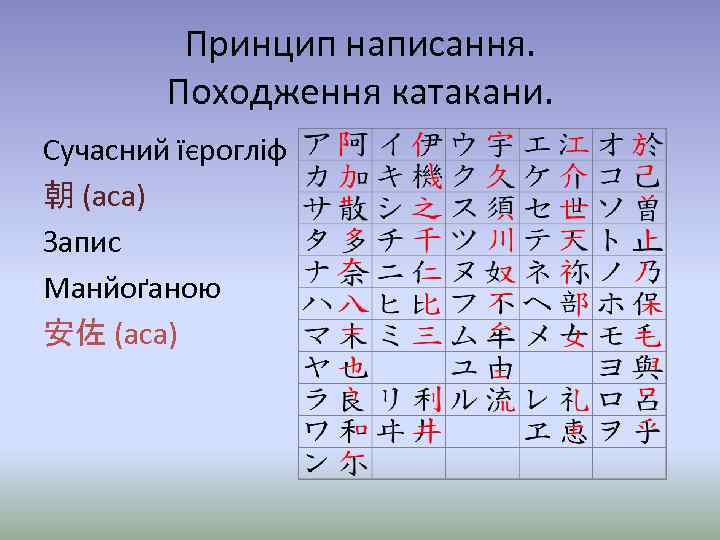 Принцип написання.
Походження катакани.

Сучасний ієрогліф
朝 (аса)
Запис
Манйоґаною
安佐 (аса)

| ア 阿 | イ 伊 | ウ 宇 | エ 江 | オ 於 |
|---|---|---|---|---|
| カ 加 | キ 機 | ク 久 | ケ 介 | コ 己 |
| サ 散 | シ 之 | ス 須 | セ 世 | ソ 曽 |
| タ 多 | チ 千 | ツ 川 | テ 天 | ト 止 |
| ナ 奈 | ニ 仁 | ヌ 奴 | ネ 祢 | ノ 乃 |
| ハ 八 | ヒ 比 | フ 不 | ヘ 部 | ホ 保 |
| マ 末 | ミ 三 | ム 牟 | メ 女 | モ 毛 |
| ヤ 也 | | ユ 由 | | ヨ 與 |
| ラ 良 | リ 利 | ル 流 | レ 礼 | ロ 呂 |
| ワ 和 | ヰ 井 | | ヱ 恵 | ヲ 乎 |
| ン 尓 | | | | |